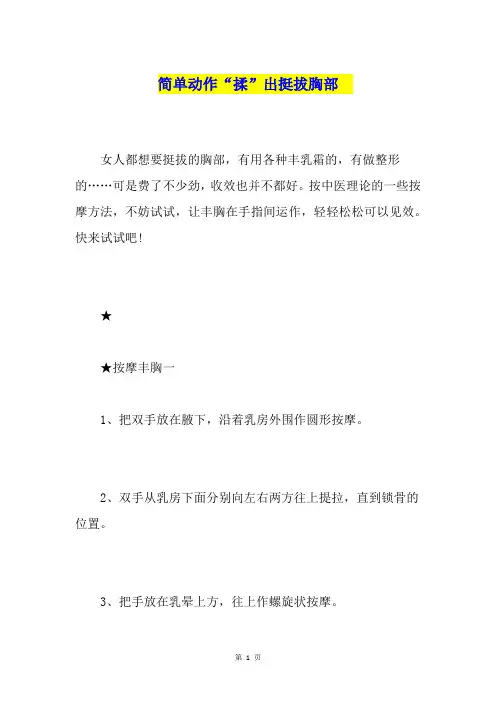 简单动作“揉”出挺拔胸部

女人都想要挺拔的胸部，有用各种丰乳霜的，有做整形的……可是费了不少劲，收效也并不都好。按中医理论的一些按摩方法，不妨试试，让丰胸在手指间运作，轻轻松松可以见效。快来试试吧！

★

★按摩丰胸一

1、把双手放在腋下，沿着乳房外围作圆形按摩。

2、双手从乳房下面分别向左右两方往上提拉，直到锁骨的位置。

3、把手放在乳晕上方，往上作螺旋状按摩。

第 1 页